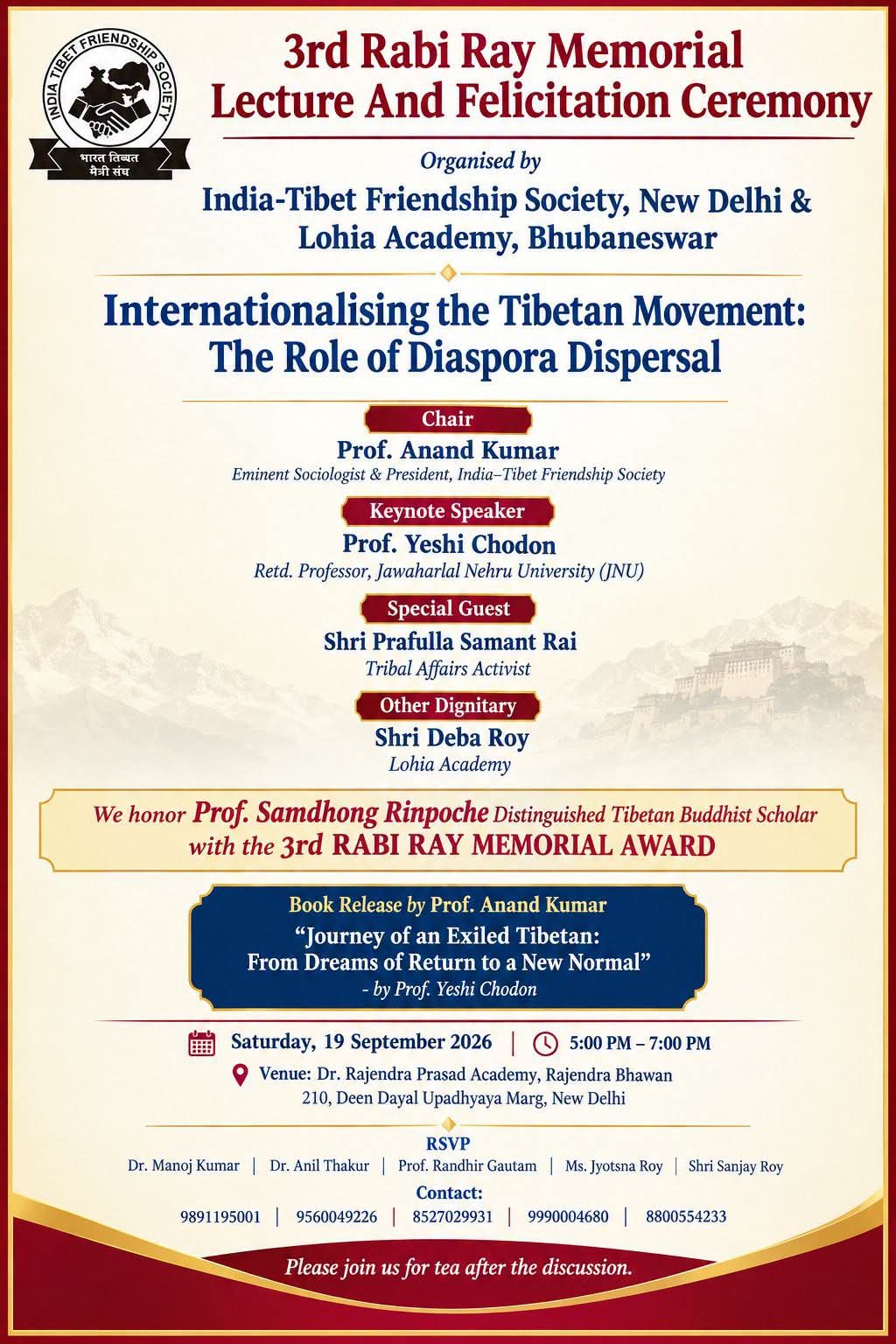 INDIA TIBET FRIENDSHIP SOCIETY
भारत तिब्बत
मैत्री संघ

3rd Rabi Ray Memorial
Lecture And Felicitation Ceremony

Organised by
India-Tibet Friendship Society, New Delhi &
Lohia Academy, Bhubaneswar

Internationalising the Tibetan Movement:
The Role of Diaspora Dispersal

Chair
Prof. Anand Kumar
Eminent Sociologist & President, India–Tibet Friendship Society

Keynote Speaker
Prof. Yeshi Chodon
Retd. Professor, Jawaharlal Nehru University (JNU)

Special Guest
Shri Prafulla Samant Rai
Tribal Affairs Activist

Other Dignitary
Shri Deba Roy
Lohia Academy

We honor Prof. Samdhong Rinpoche Distinguished Tibetan Buddhist Scholar
with the 3rd RABI RAY MEMORIAL AWARD

Book Release by Prof. Anand Kumar
"Journey of an Exiled Tibetan:
From Dreams of Return to a New Normal"
- by Prof. Yeshi Chodon

Saturday, 19 September 2026 | 5:00 PM – 7:00 PM
Venue: Dr. Rajendra Prasad Academy, Rajendra Bhawan
210, Deen Dayal Upadhyaya Marg, New Delhi

RSVP
Dr. Manoj Kumar | Dr. Anil Thakur | Prof. Randhir Gautam | Ms. Jyotsna Roy | Shri Sanjay Roy
Contact:
9891195001 | 9560049226 | 8527029931 | 9990004680 | 8800554233

Please join us for tea after the discussion.